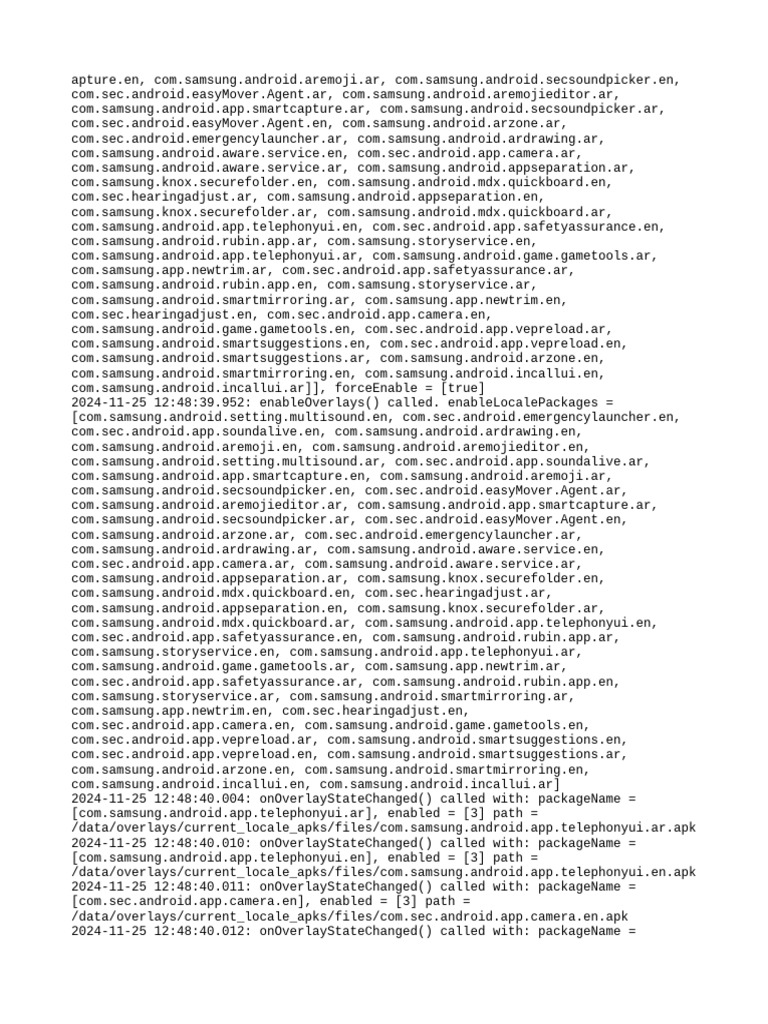 apture.en, com.samsung.android.aremoji.ar, com.samsung.android.secsoundpicker.en,
com.sec.android.easyMover.Agent.ar, com.samsung.android.aremojieditor.ar,
com.samsung.android.app.smartcapture.ar, com.samsung.android.secsoundpicker.ar,
com.sec.android.easyMover.Agent.en, com.samsung.android.arzone.ar,
com.sec.android.emergencylauncher.ar, com.samsung.android.ardrawing.ar,
com.samsung.android.aware.service.en, com.sec.android.app.camera.ar,
com.samsung.android.aware.service.ar, com.samsung.android.appseparation.ar,
com.samsung.knox.securefolder.en, com.samsung.android.mdx.quickboard.en,
com.sec.hearingadjust.ar, com.samsung.android.appseparation.en,
com.samsung.knox.securefolder.ar, com.samsung.android.mdx.quickboard.ar,
com.samsung.android.app.telephonyui.en, com.sec.android.app.safetyassurance.en,
com.samsung.android.rubin.app.ar, com.samsung.storyservice.en,
com.samsung.android.app.telephonyui.ar, com.samsung.android.game.gametools.ar,
com.samsung.app.newtrim.ar, com.sec.android.app.safetyassurance.ar,
com.samsung.android.rubin.app.en, com.samsung.storyservice.ar,
com.samsung.android.smartmirroring.ar, com.samsung.app.newtrim.en,
com.sec.hearingadjust.en, com.sec.android.app.camera.en,
com.samsung.android.game.gametools.en, com.sec.android.app.vepreload.ar,
com.samsung.android.smartsuggestions.en, com.sec.android.app.vepreload.en,
com.samsung.android.smartsuggestions.ar, com.samsung.android.arzone.en,
com.samsung.android.smartmirroring.en, com.samsung.android.incallui.en,
com.samsung.android.incallui.ar]], forceEnable = [true]
2024-11-25 12:48:39.952: enableOverlays() called. enableLocalePackages =
[com.samsung.android.setting.multisound.en, com.sec.android.emergencylauncher.en,
com.sec.android.app.soundalive.en, com.samsung.android.ardrawing.en,
com.samsung.android.aremoji.en, com.samsung.android.aremojieditor.en,
com.samsung.android.setting.multisound.ar, com.sec.android.app.soundalive.ar,
com.samsung.android.app.smartcapture.en, com.samsung.android.aremoji.ar,
com.samsung.android.secsoundpicker.en, com.sec.android.easyMover.Agent.ar,
com.samsung.android.aremojieditor.ar, com.samsung.android.app.smartcapture.ar,
com.samsung.android.secsoundpicker.ar, com.sec.android.easyMover.Agent.en,
com.samsung.android.arzone.ar, com.sec.android.emergencylauncher.ar,
com.samsung.android.ardrawing.ar, com.samsung.android.aware.service.en,
com.sec.android.app.camera.ar, com.samsung.android.aware.service.ar,
com.samsung.android.appseparation.ar, com.samsung.knox.securefolder.en,
com.samsung.android.mdx.quickboard.en, com.sec.hearingadjust.ar,
com.samsung.android.appseparation.en, com.samsung.knox.securefolder.ar,
com.samsung.android.mdx.quickboard.ar, com.samsung.android.app.telephonyui.en,
com.sec.android.app.safetyassurance.en, com.samsung.android.rubin.app.ar,
com.samsung.storyservice.en, com.samsung.android.app.telephonyui.ar,
com.samsung.android.game.gametools.ar, com.samsung.app.newtrim.ar,
com.sec.android.app.safetyassurance.ar, com.samsung.android.rubin.app.en,
com.samsung.storyservice.ar, com.samsung.android.smartmirroring.ar,
com.samsung.app.newtrim.en, com.sec.hearingadjust.en,
com.sec.android.app.camera.en, com.samsung.android.game.gametools.en,
com.sec.android.app.vepreload.ar, com.samsung.android.smartsuggestions.en,
com.sec.android.app.vepreload.en, com.samsung.android.smartsuggestions.ar,
com.samsung.android.arzone.en, com.samsung.android.smartmirroring.en,
com.samsung.android.incallui.en, com.samsung.android.incallui.ar]
2024-11-25 12:48:40.004: onOverlayStateChanged() called with: packageName =
[com.samsung.android.app.telephonyui.ar], enabled = [3] path =
/data/overlays/current_locale_apks/files/com.samsung.android.app.telephonyui.ar.apk
2024-11-25 12:48:40.010: onOverlayStateChanged() called with: packageName =
[com.samsung.android.app.telephonyui.en], enabled = [3] path =
/data/overlays/current_locale_apks/files/com.samsung.android.app.telephonyui.en.apk
2024-11-25 12:48:40.011: onOverlayStateChanged() called with: packageName =
[com.sec.android.app.camera.en], enabled = [3] path =
/data/overlays/current_locale_apks/files/com.sec.android.app.camera.en.apk
2024-11-25 12:48:40.012: onOverlayStateChanged() called with: packageName =